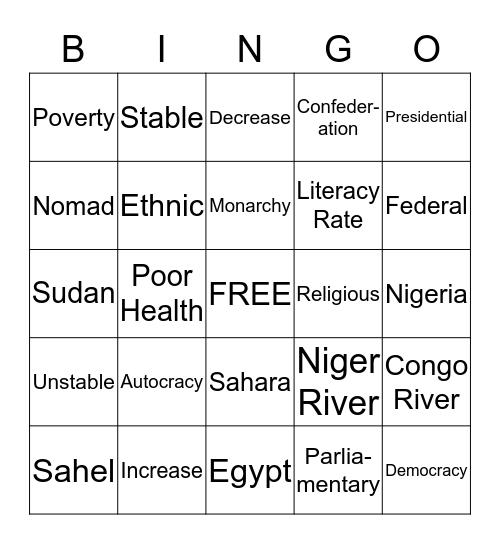 | B | I | N | G | O |
|---|---|---|---|---|
| Poverty | Stable | Decrease | Confederation | Presidential |
| Nomad | Ethnic | Monarchy | Literacy Rate | Federal |
| Sudan | Poor Health | FREE | Religious | Nigeria |
| Unstable | Autocracy | Sahara | Niger River | Congo River |
| Sahel | Increase | Egypt | Parliamentary | Democracy |